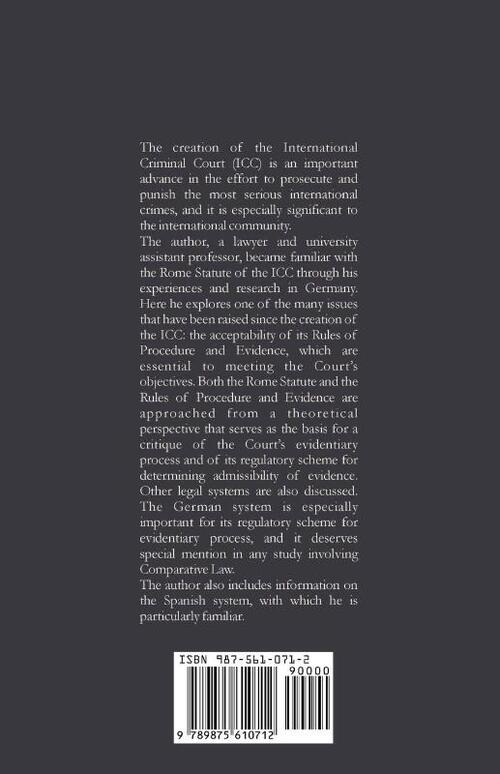 The creation of the International Criminal Court (ICC) is an important advance in the effort to prosecute and punish the most serious international crimes, and it is especially significant to the international community.
The author, a lawyer and university assistant professor, became familiar with the Rome Statute of the ICC through his experiences and research in Germany. Here he explores one of the many issues that have been raised since the creation of the ICC: the acceptability of its Rules of Procedure and Evidence, which are essential to meeting the Court's objectives. Both the Rome Statute and the Rules of Procedure and Evidence are approached from a theoretical perspective that serves as the basis for a critique of the Court's evidentiary process and of its regulatory scheme for determining admissibility of evidence. Other legal systems are also discussed. The German system is especially important for its regulatory scheme for evidentiary process, and it deserves special mention in any study involving Comparative Law.
The author also includes information on the Spanish system, with which he is particularly familiar.

ISBN 987-561-071-2
90000
9 789875 610712